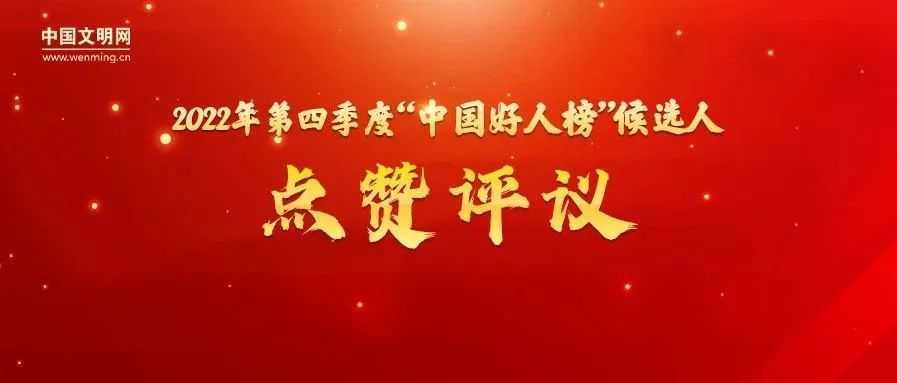 中国文明网
www.wenming.cn

2022年第四季度“中国好人榜”候选人

点赞评议